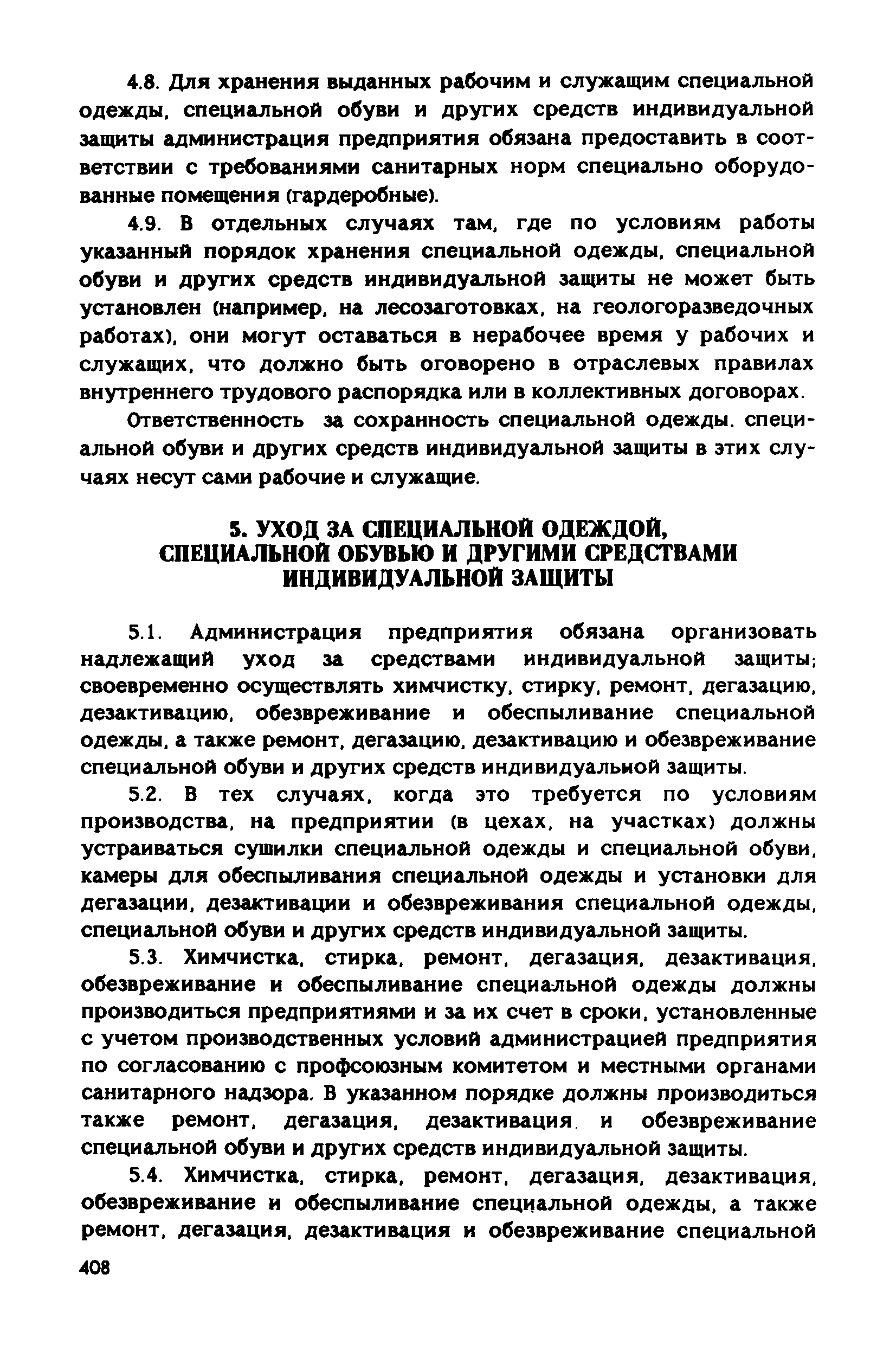 4.8. Для хранения выданных рабочим и служащим специальной одежды, специальной обуви и других средств индивидуальной защиты администрация предприятия обязана предоставить в соответствии с требованиями санитарных норм специально оборудованные помещения (гардеробные).

4.9. В отдельных случаях там, где по условиям работы указанный порядок хранения специальной одежды, специальной обуви и других средств индивидуальной защиты не может быть установлен (например, на лесозаготовках, на геологоразведочных работах), они могут оставаться в нерабочее время у рабочих и служащих, что должно быть оговорено в отраслевых правилах внутреннего трудового распорядка или в коллективных договорах.

Ответственность за сохранность специальной одежды, специальной обуви и других средств индивидуальной защиты в этих случаях несут сами рабочие и служащие.

5. УХОД ЗА СПЕЦИАЛЬНОЙ ОДЕЖДОЙ, СПЕЦИАЛЬНОЙ ОБУВЬЮ И ДРУГИМИ СРЕДСТВАМИ ИНДИВИДУАЛЬНОЙ ЗАЩИТЫ

5.1. Администрация предприятия обязана организовать надлежащий уход за средствами индивидуальной защиты; своевременно осуществлять химчистку, стирку, ремонт, дегазацию, дезактивацию, обезвреживание и обеспыливание специальной одежды, а также ремонт, дегазацию, дезактивацию и обезвреживание специальной обуви и других средств индивидуальной защиты.

5.2. В тех случаях, когда это требуется по условиям производства, на предприятии (в цехах, на участках) должны устраиваться сушилки специальной одежды и специальной обуви, камеры для обеспыливания специальной одежды и установки для дегазации, дезактивации и обезвреживания специальной одежды, специальной обуви и других средств индивидуальной защиты.

5.3. Химчистка, стирка, ремонт, дегазация, дезактивация, обезвреживание и обеспыливание специальной одежды должны производиться предприятиями и за их счет в сроки, установленные с учетом производственных условий администрацией предприятия по согласованию с профсоюзным комитетом и местными органами санитарного надзора. В указанном порядке должны производиться также ремонт, дегазация, дезактивация и обезвреживание специальной обуви и других средств индивидуальной защиты.

5.4. Химчистка, стирка, ремонт, дегазация, дезактивация, обезвреживание и обеспыливание специальной одежды, а также ремонт, дегазация, дезактивация и обезвреживание специальной

408